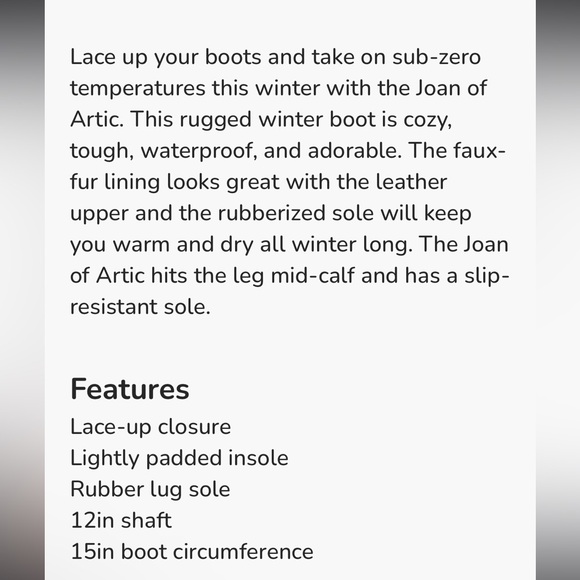 Lace up your boots and take on sub-zero temperatures this winter with the Joan of Artic. This rugged winter boot is cozy, tough, waterproof, and adorable. The faux-fur lining looks great with the leather upper and the rubberized sole will keep you warm and dry all winter long. The Joan of Artic hits the leg mid-calf and has a slip-resistant sole.

Features
Lace-up closure
Lightly padded insole
Rubber lug sole
12in shaft
15in boot circumference